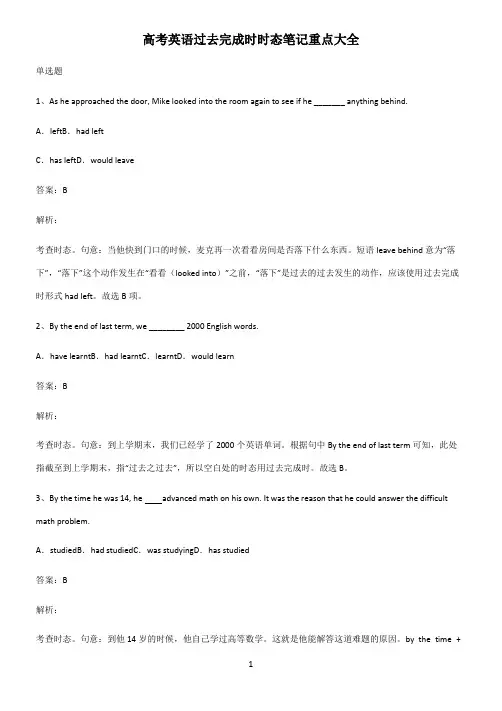 高考英语过去完成时时态笔记重点大全

单选题

1、As he approached the door, Mike looked into the room again to see if he ________ anything behind.

A．leftB．had left

C．has leftD．would leave

答案：B

解析：

考查时态。句意：当他快到门口的时候，麦克再一次看看房间是否落下什么东西。短语 leave behind 意为“落下”，“落下”这个动作发生在“看看（looked into）”之前，“落下”是过去的过去发生的动作，应该使用过去完成时形式 had left。故选 B 项。

2、By the end of last term, we ________ 2000 English words.

A．have learntB．had learntC．learntD．would learn

答案：B

解析：

考查时态。句意：到上学期末，我们已经学了 2000 个英语单词。根据句中 By the end of last term 可知，此处指截至到上学期末，指“过去之过去”，所以空白处的时态用过去完成时。故选 B。

3、By the time he was 14, he ____advanced math on his own. It was the reason that he could answer the difficult math problem.

A．studiedB．had studiedC．was studyingD．has studied

答案：B

解析：

考查时态。句意：到他 14 岁的时候，他自己学过高等数学。这就是他能解答这道难题的原因。by the time +

1